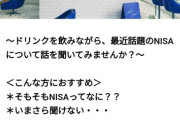 ～ドリンクを飲みながら、最近話題のNISAについて話を聞いてみませんか？～

＜こんな方におすすめ＞
＊そもそもNISAってなに？？
＊いまさら聞けない・・・